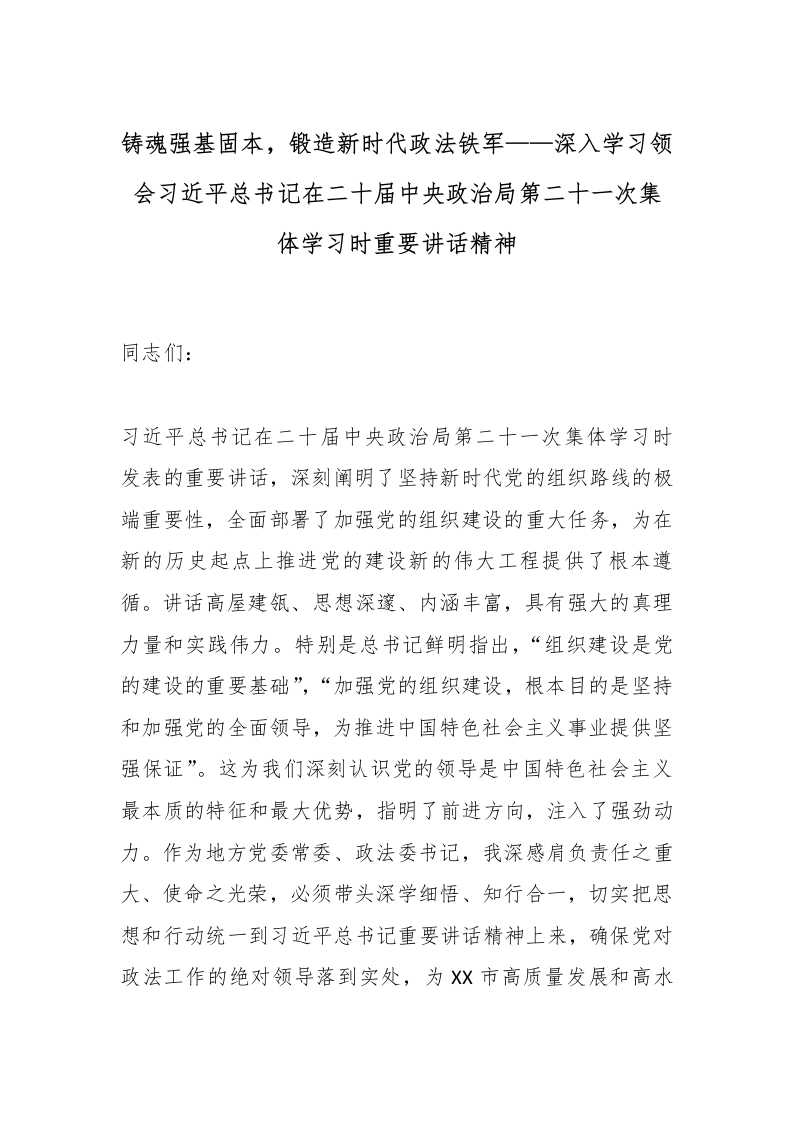 铸魂强基固本，锻造新时代政法铁军——深入学习领会习近平总书记在二十届中央政治局第二十一次集体学习时重要讲话精神

同志们：

习近平总书记在二十届中央政治局第二十一次集体学习时发表的重要讲话，深刻阐明了坚持新时代党的组织路线的极端重要性，全面部署了加强党的组织建设的重大任务，为在新的历史起点上推进党的建设新的伟大工程提供了根本遵循。讲话高屋建瓴、思想深邃、内涵丰富，具有强大的真理力量和实践伟力。特别是总书记鲜明指出，“组织建设是党的建设的重要基础”，“加强党的组织建设，根本目的是坚持和加强党的全面领导，为推进中国特色社会主义事业提供坚强保证”。这为我们深刻认识党的领导是中国特色社会主义最本质的特征和最大优势，指明了前进方向，注入了强劲动力。作为地方党委常委、政法委书记，我深感肩负责任之重大、使命之光荣，必须带头深学细悟、知行合一，切实把思想和行动统一到习近平总书记重要讲话精神上来，确保党对政法工作的绝对领导落到实处，为XX市高质量发展和高水